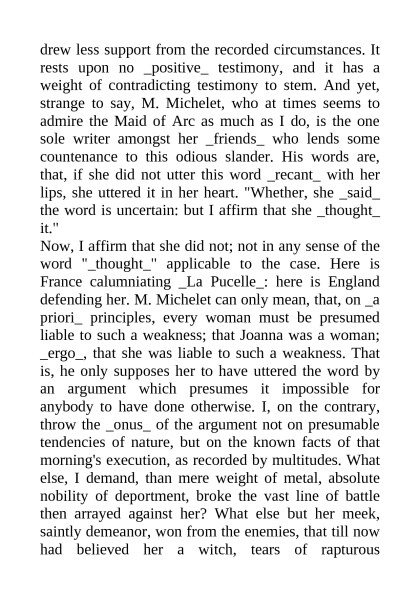 drew less support from the recorded circumstances. It rests upon no _positive_ testimony, and it has a weight of contradicting testimony to stem. And yet, strange to say, M. Michelet, who at times seems to admire the Maid of Arc as much as I do, is the one sole writer amongst her _friends_ who lends some countenance to this odious slander. His words are, that, if she did not utter this word _recant_ with her lips, she uttered it in her heart. "Whether, she _said_ the word is uncertain: but I affirm that she _thought_ it."
Now, I affirm that she did not; not in any sense of the word "_thought_" applicable to the case. Here is France calumniating _La Pucelle_: here is England defending her. M. Michelet can only mean, that, on _a priori_ principles, every woman must be presumed liable to such a weakness; that Joanna was a woman; _ergo_, that she was liable to such a weakness. That is, he only supposes her to have uttered the word by an argument which presumes it impossible for anybody to have done otherwise. I, on the contrary, throw the _onus_ of the argument not on presumable tendencies of nature, but on the known facts of that morning's execution, as recorded by multitudes. What else, I demand, than mere weight of metal, absolute nobility of deportment, broke the vast line of battle then arrayed against her? What else but her meek, saintly demeanor, won from the enemies, that till now had believed her a witch, tears of rapturous